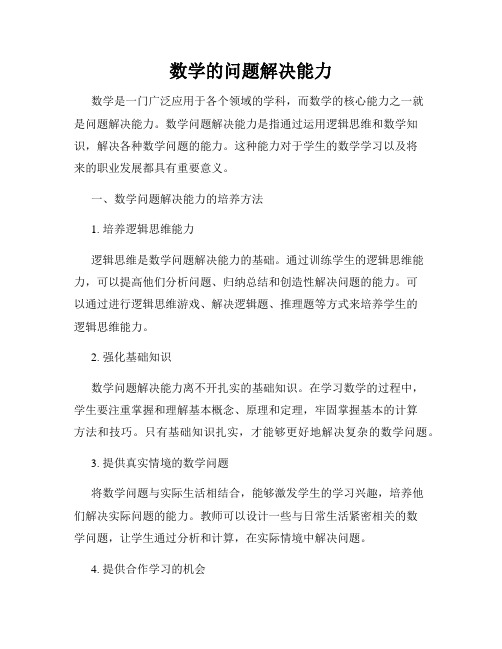 数学的问题解决能力

数学是一门广泛应用于各个领域的学科，而数学的核心能力之一就是问题解决能力。数学问题解决能力是指通过运用逻辑思维和数学知识，解决各种数学问题的能力。这种能力对于学生的数学学习以及将来的职业发展都具有重要意义。

一、数学问题解决能力的培养方法

1. 培养逻辑思维能力

逻辑思维是数学问题解决能力的基础。通过训练学生的逻辑思维能力，可以提高他们分析问题、归纳总结和创造性解决问题的能力。可以通过进行逻辑思维游戏、解决逻辑题、推理题等方式来培养学生的逻辑思维能力。

2. 强化基础知识

数学问题解决能力离不开扎实的基础知识。在学习数学的过程中，学生要注重掌握和理解基本概念、原理和定理，牢固掌握基本的计算方法和技巧。只有基础知识扎实，才能够更好地解决复杂的数学问题。

3. 提供真实情境的数学问题

将数学问题与实际生活相结合，能够激发学生的学习兴趣，培养他们解决实际问题的能力。教师可以设计一些与日常生活紧密相关的数学问题，让学生通过分析和计算，在实际情境中解决问题。

4. 提供合作学习的机会